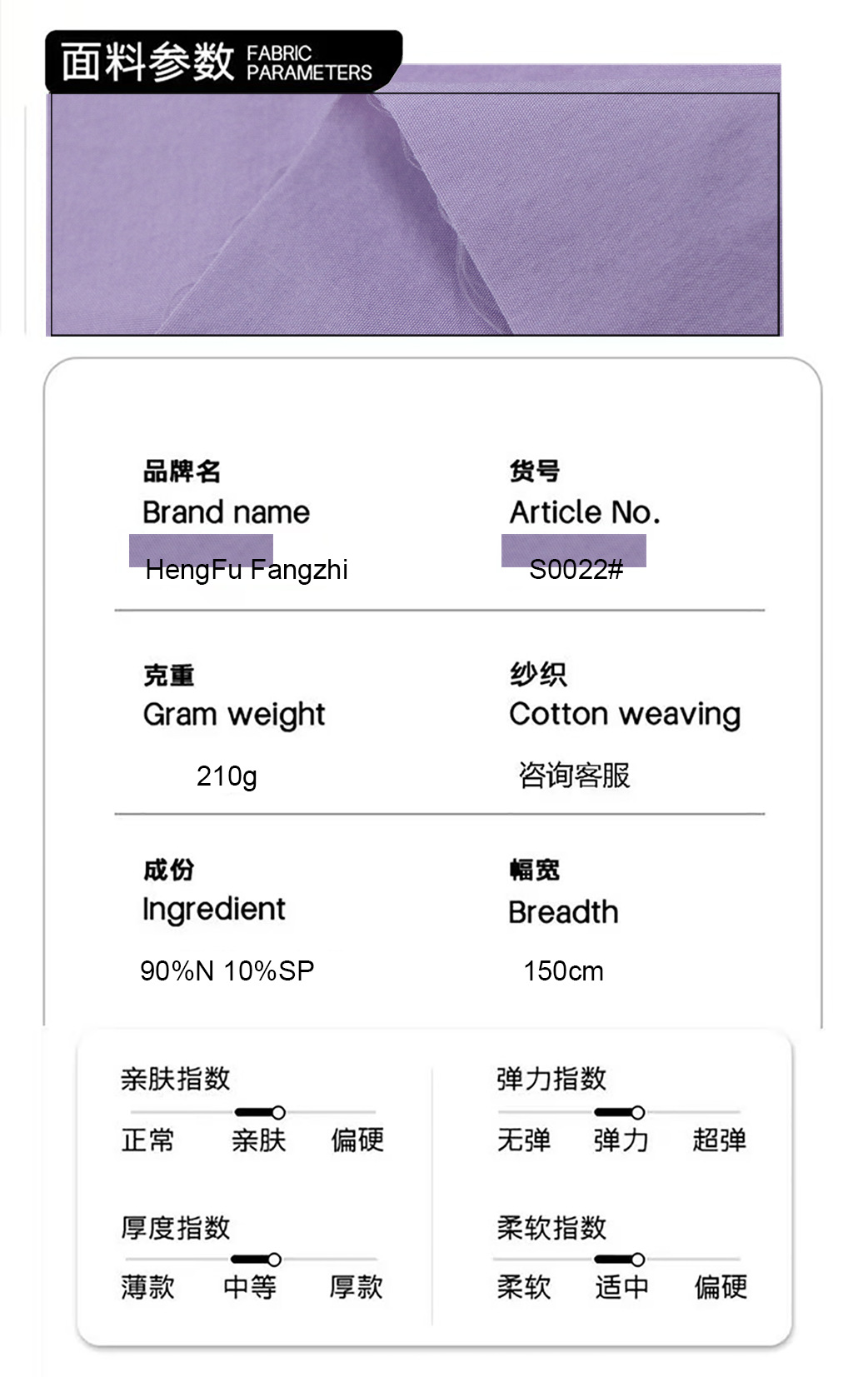 面料参数 FABRIC PARAMETERS

品牌名
Brand name
HengFu Fangzhi

货号
Article No.
S0022#

克重
Gram weight
210g

纱织
Cotton weaving
咨询客服

成份
Ingredient
90%N 10%SP

幅宽
Breadth
150cm

亲肤指数
正常 亲肤 偏硬

厚度指数
薄款 中等 厚款

弹力指数
无弹 弹力 超弹

柔软指数
柔软 适中 偏硬